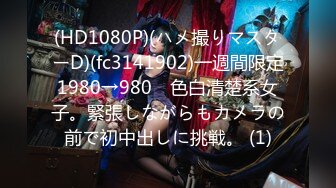 (HD1080P)(ハメ撮りマスターD)(fc3141902)一週間限定1980→980　色白清楚系女子。緊張しながらもカメラの前で初中出しに挑戦。 (1)